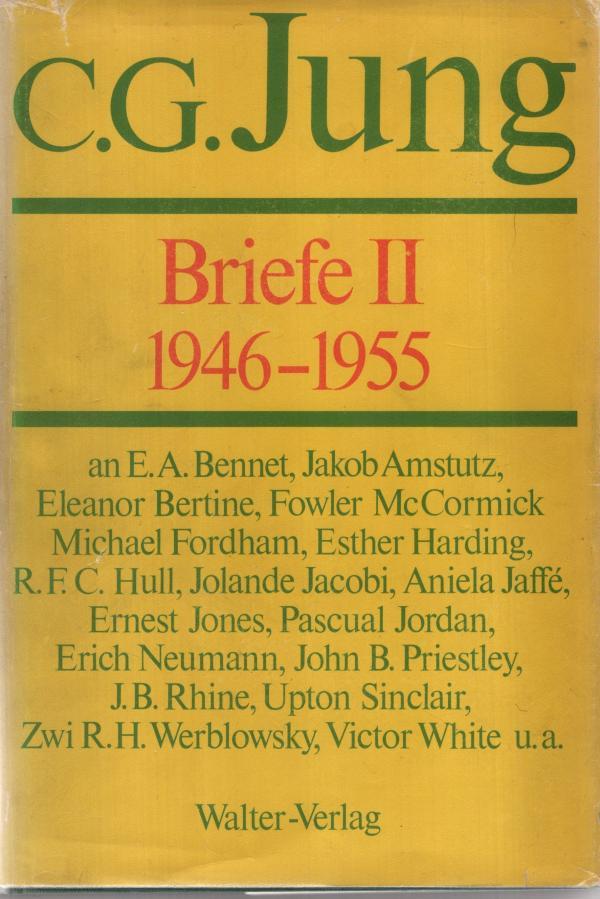 C.G. Jung

Briefe II
1946–1955

an E. A. Bennet, Jakob Amstutz, Eleanor Bertine, Fowler McCormick Michael Fordham, Esther Harding, R. F. C. Hull, Jolande Jacobi, Aniela Jaffé, Ernest Jones, Pascual Jordan, Erich Neumann, John B. Priestley, J. B. Rhine, Upton Sinclair, Zwi R. H. Werblowsky, Victor White u. a.

Walter-Verlag